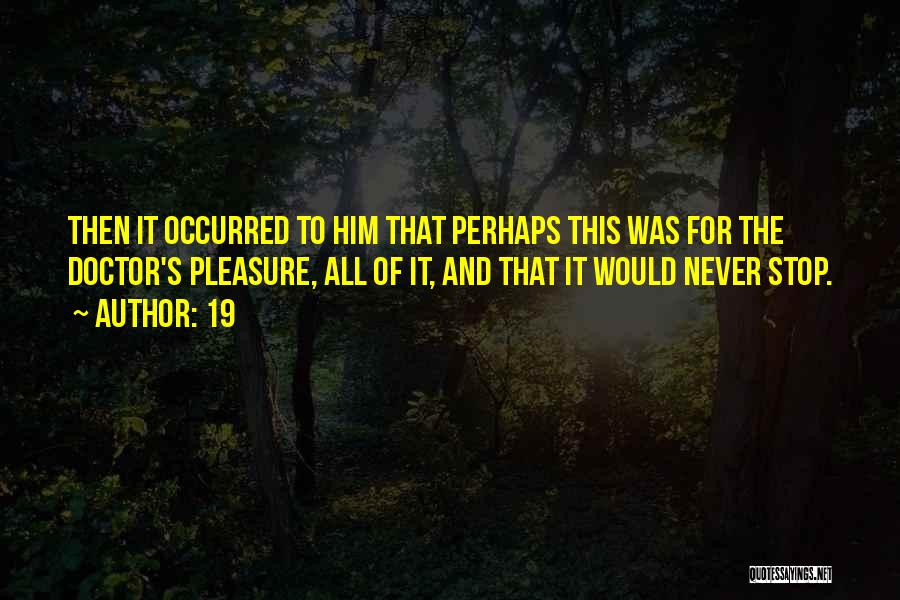 THEN IT OCCURRED TO HIM THAT PERHAPS THIS WAS FOR THE DOCTOR'S PLEASURE, ALL OF IT, AND THAT IT WOULD NEVER STOP.
~ AUTHOR: 19

QUOTESSAYINGS.NET